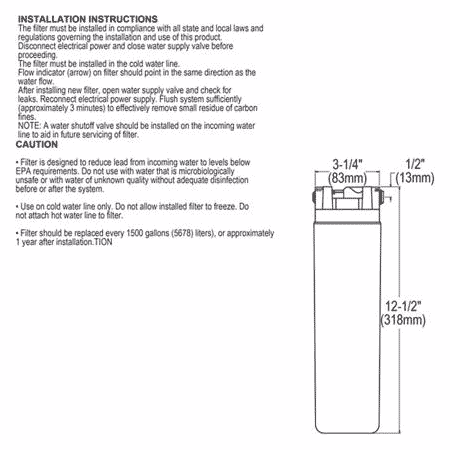 INSTALLATION INSTRUCTIONS
The filter must be installed in compliance with all state and local laws and regulations governing the installation and use of this product.
Disconnect electrical power and close water supply valve before proceeding.
The filter must be installed in the cold water line.
Flow indicator (arrow) on filter should point in the same direction as the water flow.
After installing new filter, open water supply valve and check for leaks. Reconnect electrical power supply. Flush system sufficiently (approximately 3 minutes) to effectively remove small residue of carbon fines.
NOTE: A water shutoff valve should be installed on the incoming water line to aid in future servicing of filter.
CAUTION

• Filter is designed to reduce lead from incoming water to levels below EPA requirements. Do not use with water that is microbiologically unsafe or with water of unknown quality without adequate disinfection before or after the system.

• Use on cold water line only. Do not allow installed filter to freeze. Do not attach hot water line to filter.

• Filter should be replaced every 1500 gallons (5678) liters), or approximately 1 year after installation.TION

3-1/4" (83mm)
1/2" (13mm)
12-1/2" (318mm)